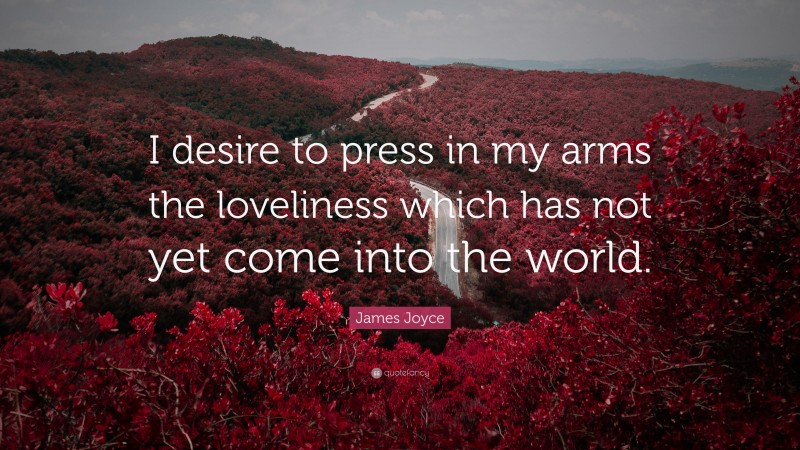 I desire to press in my arms the loveliness which has not yet come into the world.

James Joyce

quotefancy